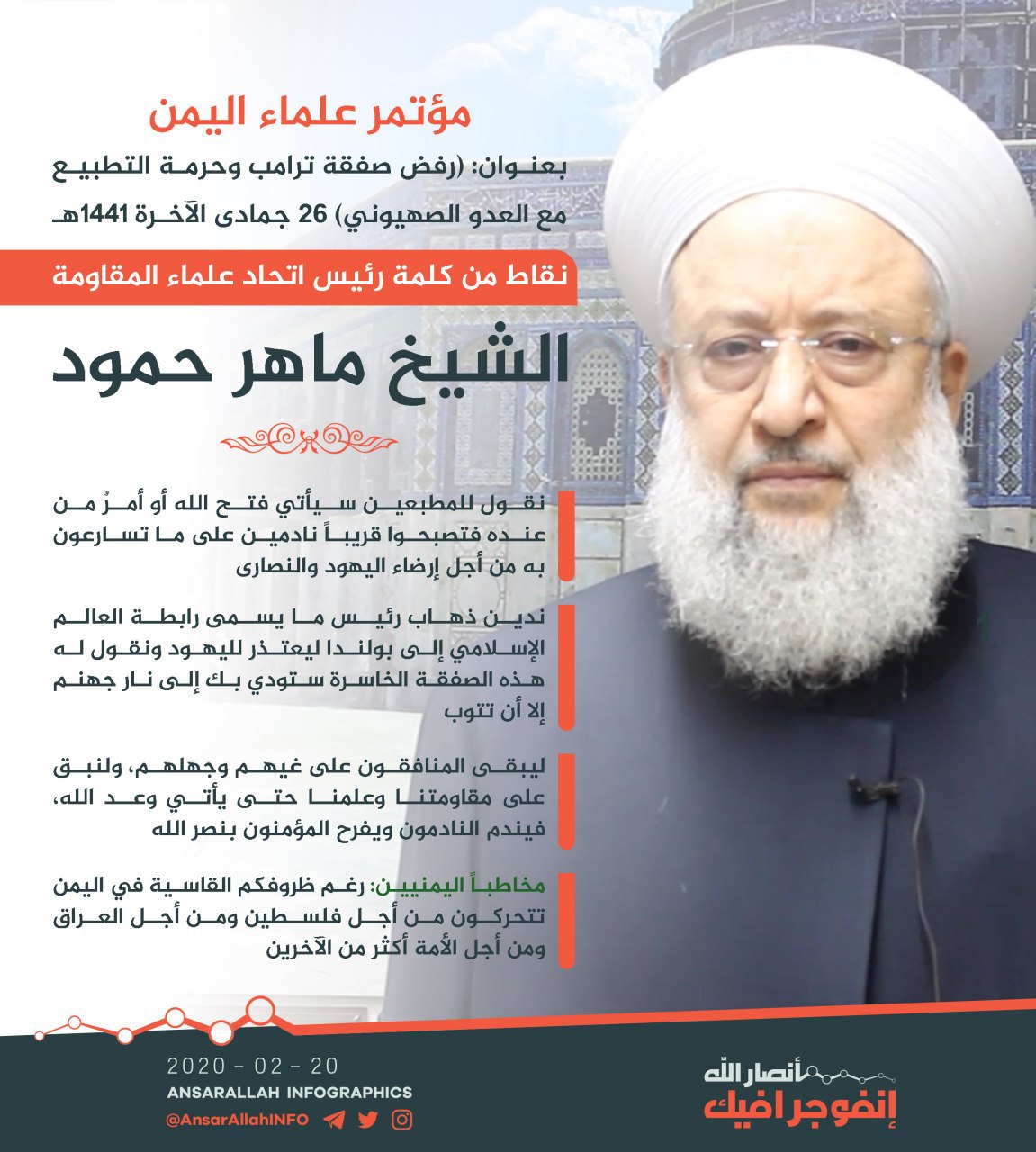 مؤتمر علماء اليمن

بعنوان: (رفض صفقة ترامب وحرمة التطبيع مع العدو الصهيوني) 26 جمادى الآخرة 1441هـ

نقاط من كلمة رئيس اتحاد علماء المقاومة

الشيخ ماهر حمود

نقول للمطبعين سيأتي فتح الله أو أمرُ من عنده فتصبحوا قريباً نادمين على ما تسارعون به من أجل إرضاء اليهود والنصارى

ندين ذهاب رئيس ما يسمى رابطة العالم الإسلامي إلى بولندا ليعتذر لليهود ونقول له هذه الصفقة الخاسرة ستودي بك إلى نار جهنم إلا أن تتوب

ليبقى المنافقون على غيهم وجهلهم، ولنبق على مقاومتنا وعلمنا حتى يأتي وعد الله، فيندم النادمون ويفرح المؤمنون بنصر الله

مخاطباً اليمنيين: رغم ظروفكم القاسية في اليمن تتحركون من أجل فلسطين ومن أجل العراق ومن أجل الأمة أكثر من الآخرين

2020 - 02 - 20
ANSARALLAH INFOGRAPHICS
@AnsarAllahINFO

أنصار الله
إنفوجرافيك